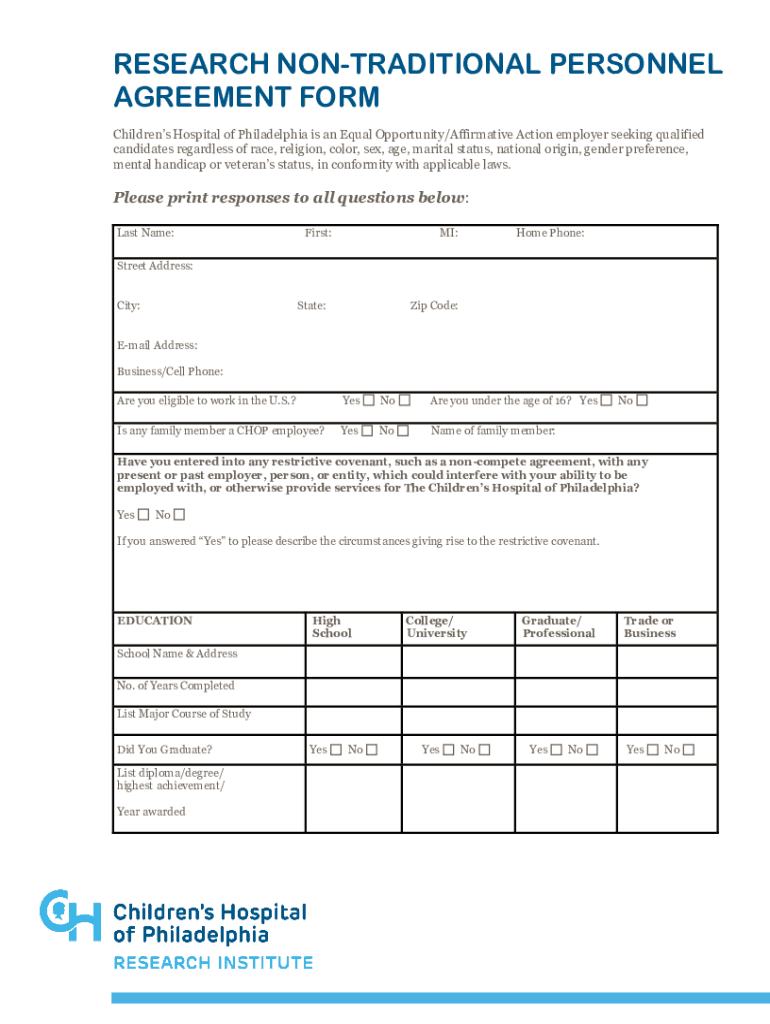 RESEARCH NON-TRADITIONAL PERSONNEL AGREEMENT FORM

Children's Hospital of Philadelphia is an Equal Opportunity/Affirmative Action employer seeking qualified candidates regardless of race, religion, color, sex, age, marital status, national origin, gender preference, mental handicap or veteran's status, in conformity with applicable laws.

Please print responses to all questions below:

Last Name: First: MI: Home Phone:

Street Address:

City: State: Zip Code:

E-mail Address:

Business/Cell Phone:

Are you eligible to work in the U.S.? Yes ☐ No ☐ Are you under the age of 16? Yes ☐ No ☐

Is any family member a CHOP employee? Yes ☐ No ☐ Name of family member:

Have you entered into any restrictive covenant, such as a non-compete agreement, with any present or past employer, person, or entity, which could interfere with your ability to be employed with, or otherwise provide services for The Children's Hospital of Philadelphia?

Yes ☐ No ☐

If you answered "Yes" to please describe the circumstances giving rise to the restrictive covenant.

| EDUCATION | High School | College/ University | Graduate/ Professional | Trade or Business |
|---|---|---|---|---|
| School Name & Address | | | | |
| No. of Years Completed | | | | |
| List Major Course of Study | | | | |
| Did You Graduate? | Yes ☐ No ☐ | Yes ☐ No ☐ | Yes ☐ No ☐ | Yes ☐ No ☐ |
| List diploma/degree/ highest achievement/ Year awarded | | | | |

Children's Hospital of Philadelphia
RESEARCH INSTITUTE